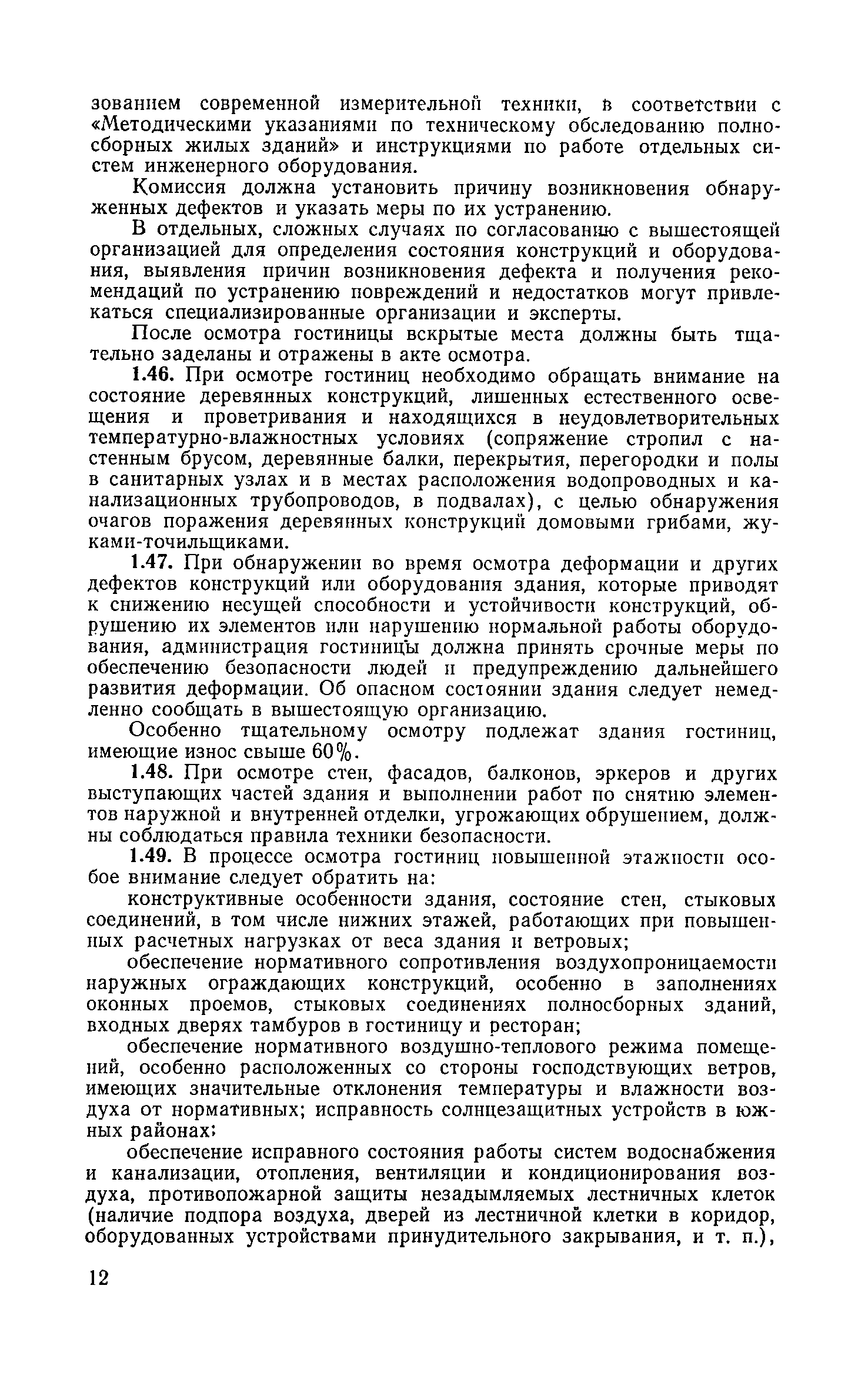 зованием современной измерительной техники, в соответствии с «Методическими указаниями по техническому обследованию полносборных жилых зданий» и инструкциями по работе отдельных систем инженерного оборудования.

Комиссия должна установить причину возникновения обнаруженных дефектов и указать меры по их устранению.

В отдельных, сложных случаях по согласованию с вышестоящей организацией для определения состояния конструкций и оборудования, выявления причин возникновения дефекта и получения рекомендаций по устранению повреждений и недостатков могут привлекаться специализированные организации и эксперты.

После осмотра гостиницы вскрытые места должны быть тщательно заделаны и отражены в акте осмотра.

1.46. При осмотре гостиниц необходимо обращать внимание на состояние деревянных конструкций, лишенных естественного освещения и проветривания и находящихся в неудовлетворительных температурно-влажностных условиях (сопряжение стропил с настенным брусом, деревянные балки, перекрытия, перегородки и полы в санитарных узлах и в местах расположения водопроводных и канализационных трубопроводов, в подвалах), с целью обнаружения очагов поражения деревянных конструкций домовыми грибами, жуками-точильщиками.

1.47. При обнаружении во время осмотра деформации и других дефектов конструкций или оборудования здания, которые приводят к снижению несущей способности и устойчивости конструкций, обрушению их элементов или нарушению нормальной работы оборудования, администрация гостиницы должна принять срочные меры по обеспечению безопасности людей и предупреждению дальнейшего развития деформации. Об опасном состоянии здания следует немедленно сообщать в вышестоящую организацию.

Особенно тщательному осмотру подлежат здания гостиниц, имеющие износ свыше 60%.

1.48. При осмотре стен, фасадов, балконов, эркеров и других выступающих частей здания и выполнении работ по снятию элементов наружной и внутренней отделки, угрожающих обрушением, должны соблюдаться правила техники безопасности.

1.49. В процессе осмотра гостиниц повышенной этажности особое внимание следует обратить на:

конструктивные особенности здания, состояние стен, стыковых соединений, в том числе нижних этажей, работающих при повышенных расчетных нагрузках от веса здания и ветровых;

обеспечение нормативного сопротивления воздухопроницаемости наружных ограждающих конструкций, особенно в заполнениях оконных проемов, стыковых соединениях полносборных зданий, входных дверях тамбуров в гостиницу и ресторан;

обеспечение нормативного воздушно-теплового режима помещений, особенно расположенных со стороны господствующих ветров, имеющих значительные отклонения температуры и влажности воздуха от нормативных; исправность солнцезащитных устройств в южных районах;

обеспечение исправного состояния работы систем водоснабжения и канализации, отопления, вентиляции и кондиционирования воздуха, противопожарной защиты незадымляемых лестничных клеток (наличие подпора воздуха, дверей из лестничной клетки в коридор, оборудованных устройствами принудительного закрывания, и т. п.),

12